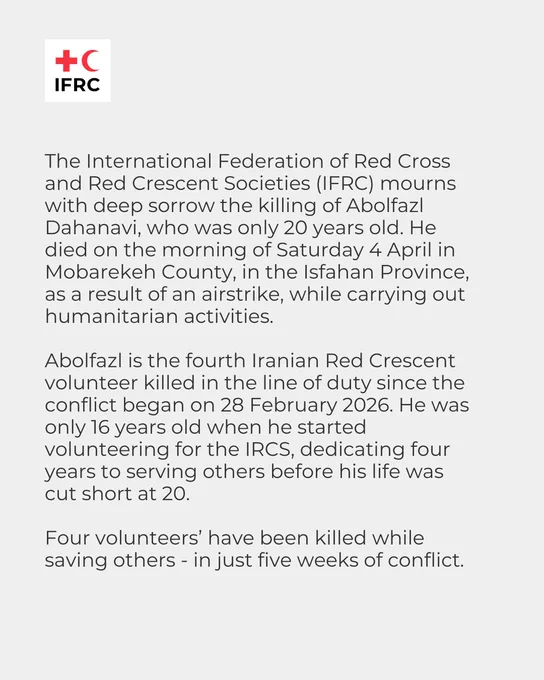 IFRC

The International Federation of Red Cross and Red Crescent Societies (IFRC) mourns with deep sorrow the killing of Abolfazl Dahanavi, who was only 20 years old. He died on the morning of Saturday 4 April in Mobarekeh County, in the Isfahan Province, as a result of an airstrike, while carrying out humanitarian activities.

Abolfazl is the fourth Iranian Red Crescent volunteer killed in the line of duty since the conflict began on 28 February 2026. He was only 16 years old when he started volunteering for the IRCS, dedicating four years to serving others before his life was cut short at 20.

Four volunteers' have been killed while saving others - in just five weeks of conflict.